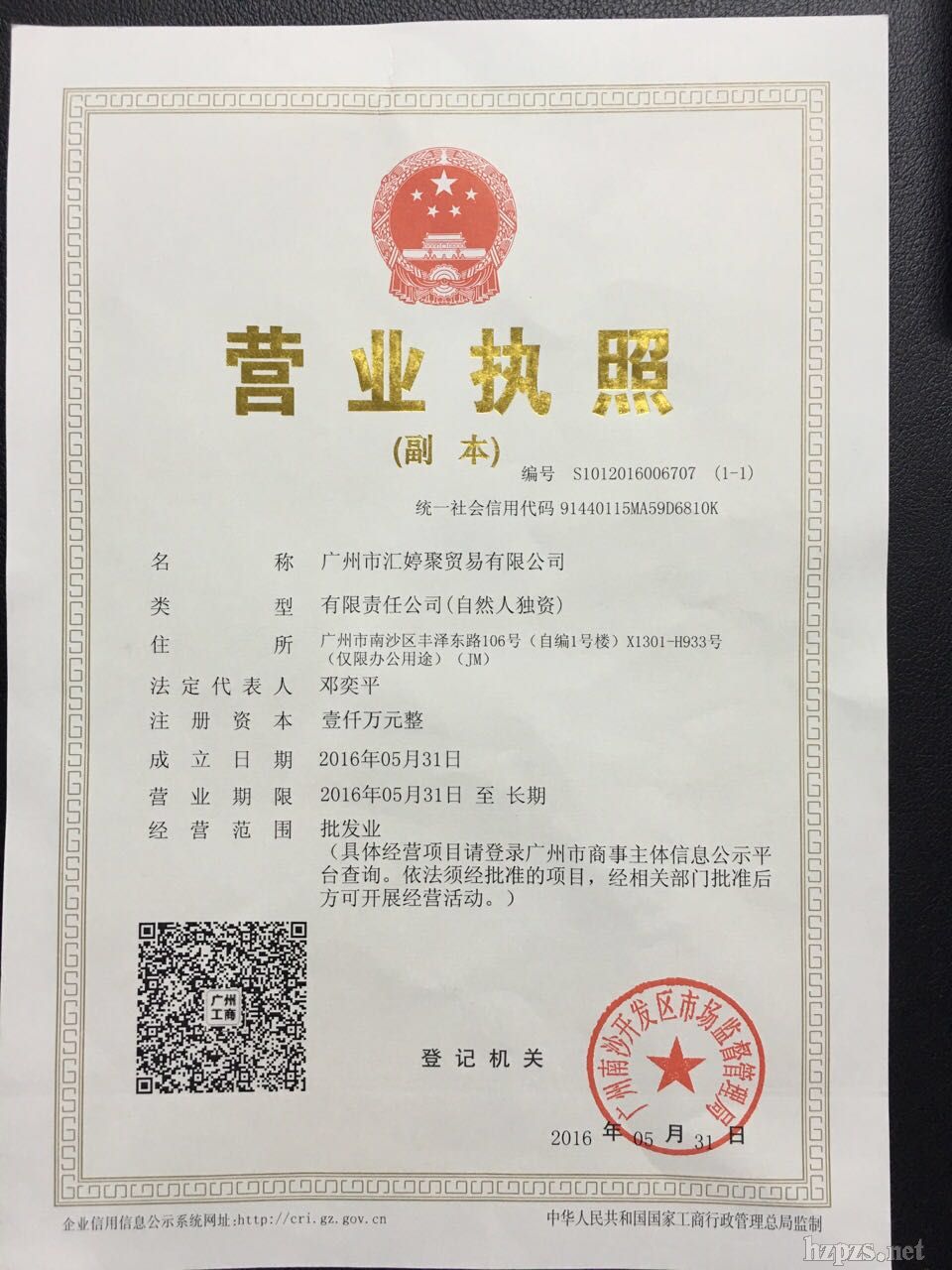 营业执照

(副本)

编号 S1012016006707 (1-1)

统一社会信用代码 91440115MA59D6810K

名称 广州市汇婷聚贸易有限公司

类型 有限责任公司(自然人独资)

住所 广州市南沙区丰泽东路106号(自编1号楼)X1301-H933号(仅限办公用途)(JM)

法定代表人 邓奕平

注册资本 壹仟万元整

成立日期 2016年05月31日

营业期限 2016年05月31日 至 长期

经营范围 批发业
(具体经营项目请登录广州市商事主体信息公示平台查询。依法须经批准的项目,经相关部门批准后方可开展经营活动。)

广州工商

登记机关

广州南沙开发区市场监督管理局

2016 年 05 月 31 日

企业信用信息公示系统网址:http://cri.gz.gov.cn

中华人民共和国国家工商行政管理总局监制

hzpzs.net